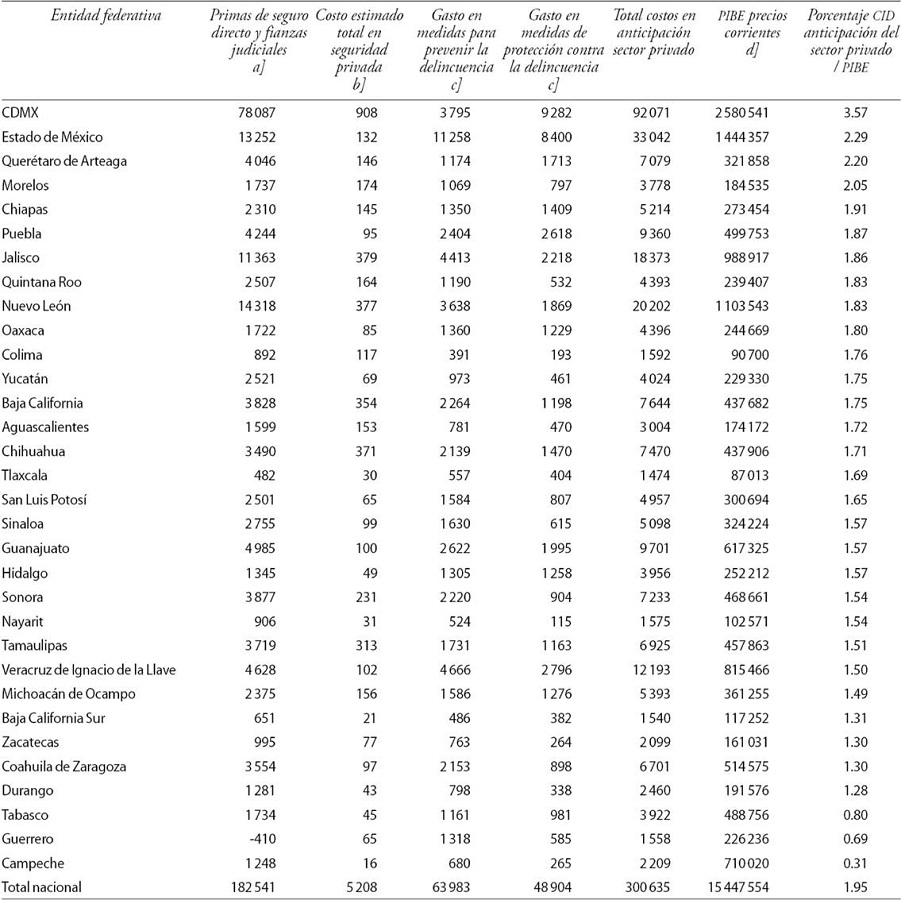 | Entidad federativa | Primas de seguro directo y fianzas judiciales a] | Costo estimado total en seguridad privada b] | Gasto en medidas para prevenir la delincuencia c] | Gasto en medidas de protección contra la delincuencia c] | Total costos en anticipación sector privado | PIBE precios corrientes d] | Porcentaje CID anticipación del sector privado / PIBE |
|---|---|---|---|---|---|---|---|
| CDMX | 78 087 | 908 | 3 795 | 9 282 | 92 071 | 2 580 541 | 3.57 |
| Estado de México | 13 252 | 132 | 11 258 | 8 400 | 33 042 | 1 444 357 | 2.29 |
| Querétaro de Arteaga | 4 046 | 146 | 1 174 | 1 713 | 7 079 | 321 858 | 2.20 |
| Morelos | 1 737 | 174 | 1 069 | 797 | 3 778 | 184 535 | 2.05 |
| Chiapas | 2 310 | 145 | 1 350 | 1 409 | 5 214 | 273 454 | 1.91 |
| Puebla | 4 244 | 95 | 2 404 | 2 618 | 9 360 | 499 753 | 1.87 |
| Jalisco | 11 363 | 379 | 4 413 | 2 218 | 18 373 | 988 917 | 1.86 |
| Quintana Roo | 2 507 | 164 | 1 190 | 532 | 4 393 | 239 407 | 1.83 |
| Nuevo León | 14 318 | 377 | 3 638 | 1 869 | 20 202 | 1 103 543 | 1.83 |
| Oaxaca | 1 722 | 85 | 1 360 | 1 229 | 4 396 | 244 669 | 1.80 |
| Colima | 892 | 117 | 391 | 193 | 1 592 | 90 700 | 1.76 |
| Yucatán | 2 521 | 69 | 973 | 461 | 4 024 | 229 330 | 1.75 |
| Baja California | 3 828 | 354 | 2 264 | 1 198 | 7 644 | 437 682 | 1.75 |
| Aguascalientes | 1 599 | 153 | 781 | 470 | 3 004 | 174 172 | 1.72 |
| Chihuahua | 3 490 | 371 | 2 139 | 1 470 | 7 470 | 437 906 | 1.71 |
| Tlaxcala | 482 | 30 | 557 | 404 | 1 474 | 87 013 | 1.69 |
| San Luis Potosí | 2 501 | 65 | 1 584 | 807 | 4 957 | 300 694 | 1.65 |
| Sinaloa | 2 755 | 99 | 1 630 | 615 | 5 098 | 324 224 | 1.57 |
| Guanajuato | 4 985 | 100 | 2 622 | 1 995 | 9 701 | 617 325 | 1.57 |
| Hidalgo | 1 345 | 49 | 1 305 | 1 258 | 3 956 | 252 212 | 1.57 |
| Sonora | 3 877 | 231 | 2 220 | 904 | 7 233 | 468 661 | 1.54 |
| Nayarit | 906 | 31 | 524 | 115 | 1 575 | 102 571 | 1.54 |
| Tamaulipas | 3 719 | 313 | 1 731 | 1 163 | 6 925 | 457 863 | 1.51 |
| Veracruz de Ignacio de la Llave | 4 628 | 102 | 4 666 | 2 796 | 12 193 | 815 466 | 1.50 |
| Michoacán de Ocampo | 2 375 | 156 | 1 586 | 1 276 | 5 393 | 361 255 | 1.49 |
| Baja California Sur | 651 | 21 | 486 | 382 | 1 540 | 117 252 | 1.31 |
| Zacatecas | 995 | 77 | 763 | 264 | 2 099 | 161 031 | 1.30 |
| Coahuila de Zaragoza | 3 554 | 97 | 2 153 | 898 | 6 701 | 514 575 | 1.30 |
| Durango | 1 281 | 43 | 798 | 338 | 2 460 | 191 576 | 1.28 |
| Tabasco | 1 734 | 45 | 1 161 | 981 | 3 922 | 488 756 | 0.80 |
| Guerrero | -410 | 65 | 1 318 | 585 | 1 558 | 226 236 | 0.69 |
| Campeche | 1 248 | 16 | 680 | 265 | 2 209 | 710 020 | 0.31 |
| Total nacional | 182 541 | 5 208 | 63 983 | 48 904 | 300 635 | 15 447 554 | 1.95 |